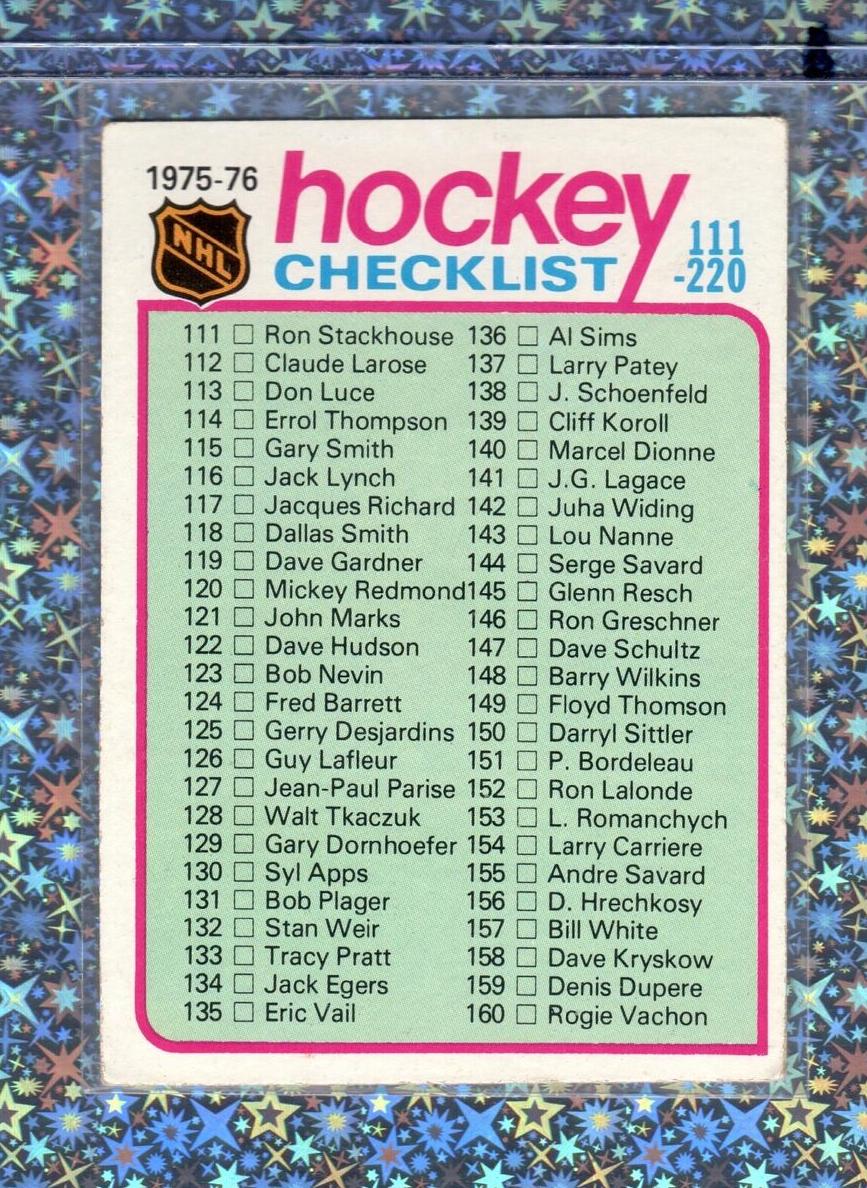 1975-76

NHL

hockey

CHECKLIST

111
-220

111 ☐ Ron Stackhouse
112 ☐ Claude Larose
113 ☐ Don Luce
114 ☐ Errol Thompson
115 ☐ Gary Smith
116 ☐ Jack Lynch
117 ☐ Jacques Richard
118 ☐ Dallas Smith
119 ☐ Dave Gardner
120 ☐ Mickey Redmond
121 ☐ John Marks
122 ☐ Dave Hudson
123 ☐ Bob Nevin
124 ☐ Fred Barrett
125 ☐ Gerry Desjardins
126 ☐ Guy Lafleur
127 ☐ Jean-Paul Parise
128 ☐ Walt Tkaczuk
129 ☐ Gary Dornhoefer
130 ☐ Syl Apps
131 ☐ Bob Plager
132 ☐ Stan Weir
133 ☐ Tracy Pratt
134 ☐ Jack Egers
135 ☐ Eric Vail

136 ☐ Al Sims
137 ☐ Larry Patey
138 ☐ J. Schoenfeld
139 ☐ Cliff Koroll
140 ☐ Marcel Dionne
141 ☐ J.G. Lagace
142 ☐ Juha Widing
143 ☐ Lou Nanne
144 ☐ Serge Savard
145 ☐ Glenn Resch
146 ☐ Ron Greschner
147 ☐ Dave Schultz
148 ☐ Barry Wilkins
149 ☐ Floyd Thomson
150 ☐ Darryl Sittler
151 ☐ P. Bordeleau
152 ☐ Ron Lalonde
153 ☐ L. Romanchych
154 ☐ Larry Carriere
155 ☐ Andre Savard
156 ☐ D. Hrechkosy
157 ☐ Bill White
158 ☐ Dave Kryskow
159 ☐ Denis Dupere
160 ☐ Rogie Vachon